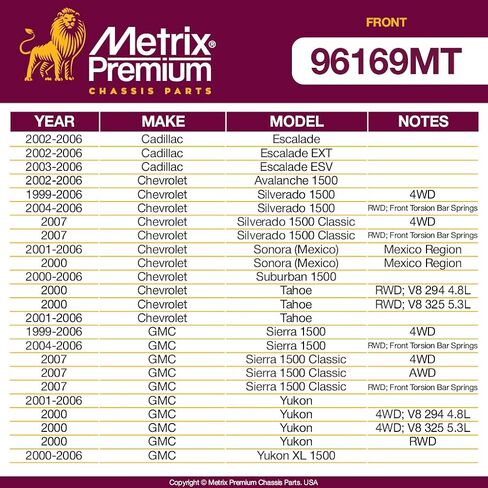 Metrix® Premium
CHASSIS PARTS

FRONT
96169MT

| YEAR | MAKE | MODEL | NOTES |
|---|---|---|---|
| 2002-2006 | Cadillac | Escalade | |
| 2002-2006 | Cadillac | Escalade EXT | |
| 2003-2006 | Cadillac | Escalade ESV | |
| 2002-2006 | Chevrolet | Avalanche 1500 | |
| 1999-2006 | Chevrolet | Silverado 1500 | 4WD |
| 2004-2006 | Chevrolet | Silverado 1500 | RWD; Front Torsion Bar Springs |
| 2007 | Chevrolet | Silverado 1500 Classic | 4WD |
| 2007 | Chevrolet | Silverado 1500 Classic | RWD; Front Torsion Bar Springs |
| 2001-2006 | Chevrolet | Sonora (Mexico) | Mexico Region |
| 2000 | Chevrolet | Sonora (Mexico) | Mexico Region |
| 2000-2006 | Chevrolet | Suburban 1500 | |
| 2000 | Chevrolet | Tahoe | RWD; V8 294 4.8L |
| 2000 | Chevrolet | Tahoe | RWD; V8 325 5.3L |
| 2001-2006 | Chevrolet | Tahoe | |
| 1999-2006 | GMC | Sierra 1500 | 4WD |
| 2004-2006 | GMC | Sierra 1500 | RWD; Front Torsion Bar Springs |
| 2007 | GMC | Sierra 1500 Classic | 4WD |
| 2007 | GMC | Sierra 1500 Classic | AWD |
| 2007 | GMC | Sierra 1500 Classic | RWD; Front Torsion Bar Springs |
| 2001-2006 | GMC | Yukon | |
| 2000 | GMC | Yukon | 4WD; V8 294 4.8L |
| 2000 | GMC | Yukon | 4WD; V8 325 5.3L |
| 2000 | GMC | Yukon | RWD |
| 2000-2006 | GMC | Yukon XL 1500 | |

Copyright © Metrix Premium Chassis Parts. USA